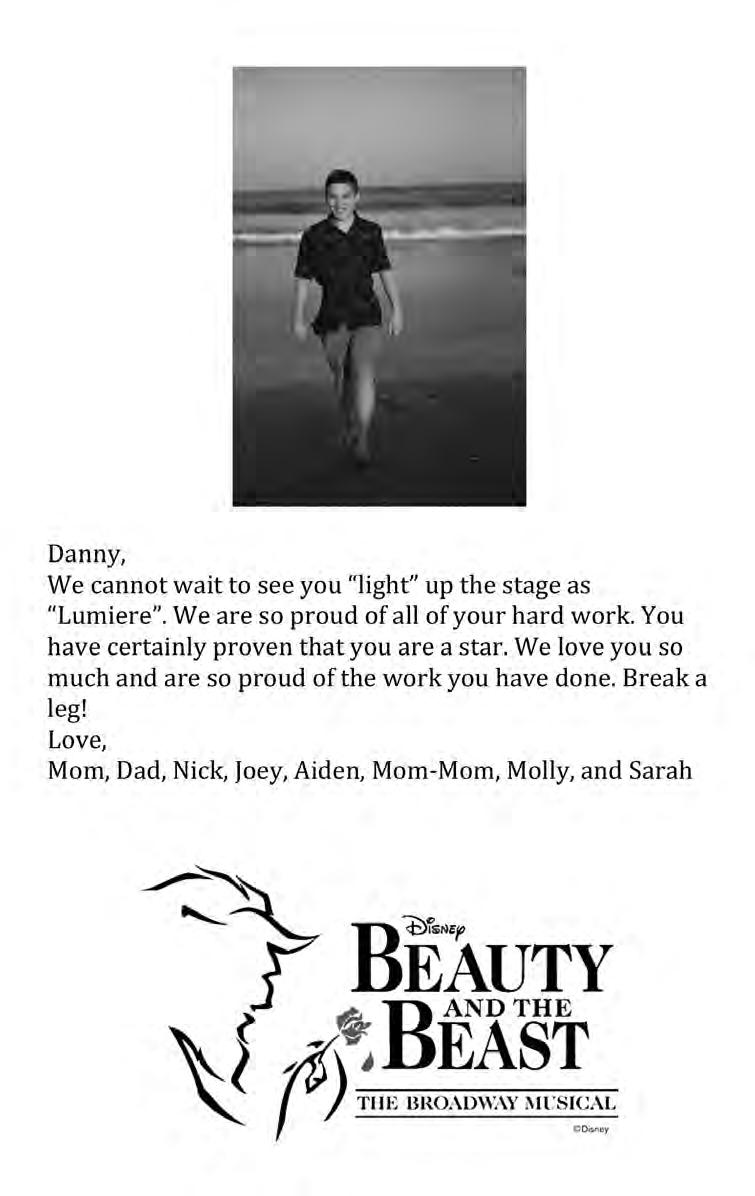 Danny,
We cannot wait to see you "light" up the stage as "Lumiere". We are so proud of all of your hard work. You have certainly proven that you are a star. We love you so much and are so proud of the work you have done. Break a leg!
Love,
Mom, Dad, Nick, Joey, Aiden, Mom-Mom, Molly, and Sarah

Disney
BEAUTY AND THE BEAST
THE BROADWAY MUSICAL
©Disney